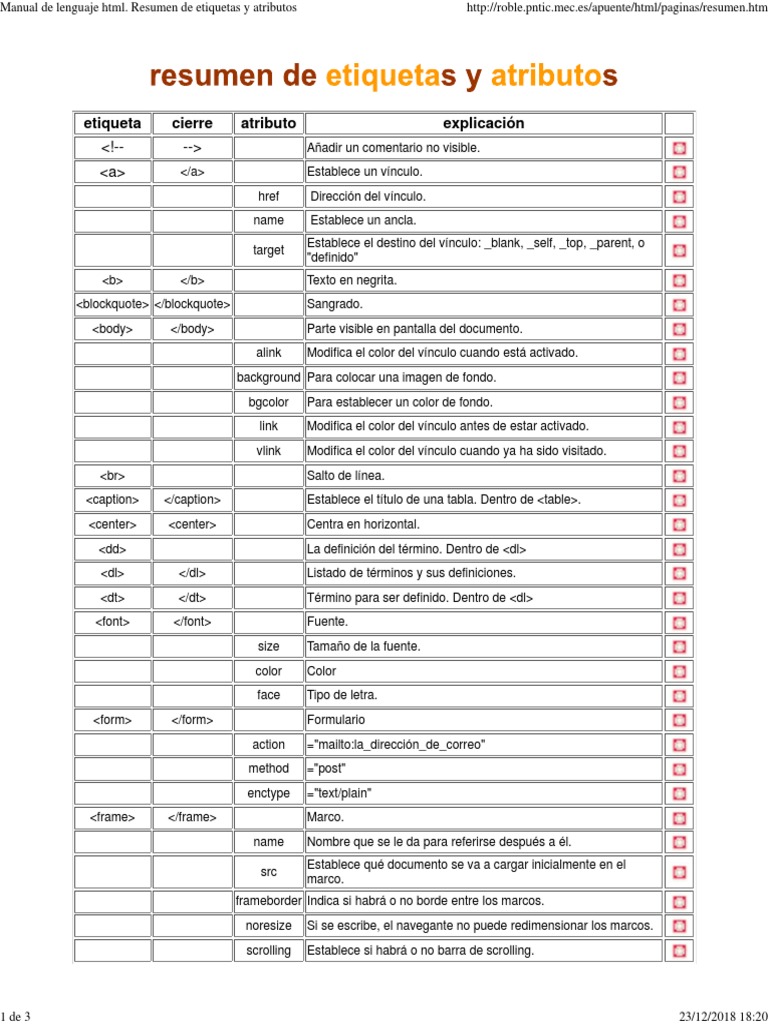 Manual de lenguaje html. Resumen de etiquetas y atributos

http://roble.pntic.mec.es/apuente/html/paginas/resumen.htm

resumen de etiquetas y atributos

| etiqueta | cierre | atributo | explicación | |
|---|---|---|---|---|
| <!-- | --> | | Añadir un comentario no visible. | |
| <a> | </a> | | Establece un vínculo. | |
| | | href | Dirección del vínculo. | |
| | | name | Establece un ancla. | |
| | | target | Establece el destino del vínculo: _blank, _self, _top, _parent, o "definido" | |
| <b> | </b> | | Texto en negrita. | |
| <blockquote> | </blockquote> | | Sangrado. | |
| <body> | </body> | | Parte visible en pantalla del documento. | |
| | | alink | Modifica el color del vínculo cuando está activado. | |
| | | background | Para colocar una imagen de fondo. | |
| | | bgcolor | Para establecer un color de fondo. | |
| | | link | Modifica el color del vínculo antes de estar activado. | |
| | | vlink | Modifica el color del vínculo cuando ya ha sido visitado. | |
| <br> | | | Salto de línea. | |
| <caption> | </caption> | | Establece el título de una tabla. Dentro de <table>. | |
| <center> | <center> | | Centra en horizontal. | |
| <dd> | | | La definición del término. Dentro de <dl> | |
| <dl> | </dl> | | Listado de términos y sus definiciones. | |
| <dt> | </dt> | | Término para ser definido. Dentro de <dl> | |
| <font> | </font> | | Fuente. | |
| | | size | Tamaño de la fuente. | |
| | | color | Color | |
| | | face | Tipo de letra. | |
| <form> | </form> | | Formulario | |
| | | action | ="mailto:la_dirección_de_correo" | |
| | | method | ="post" | |
| | | enctype | ="text/plain" | |
| <frame> | </frame> | | Marco. | |
| | | name | Nombre que se le da para referirse después a él. | |
| | | src | Establece qué documento se va a cargar inicialmente en el marco. | |
| | | frameborder | Indica si habrá o no borde entre los marcos. | |
| | | noresize | Si se escribe, el navegante no puede redimensionar los marcos. | |
| | | scrolling | Establece si habrá o no barra de scrolling. | |

1 de 3

23/12/2018 18:20